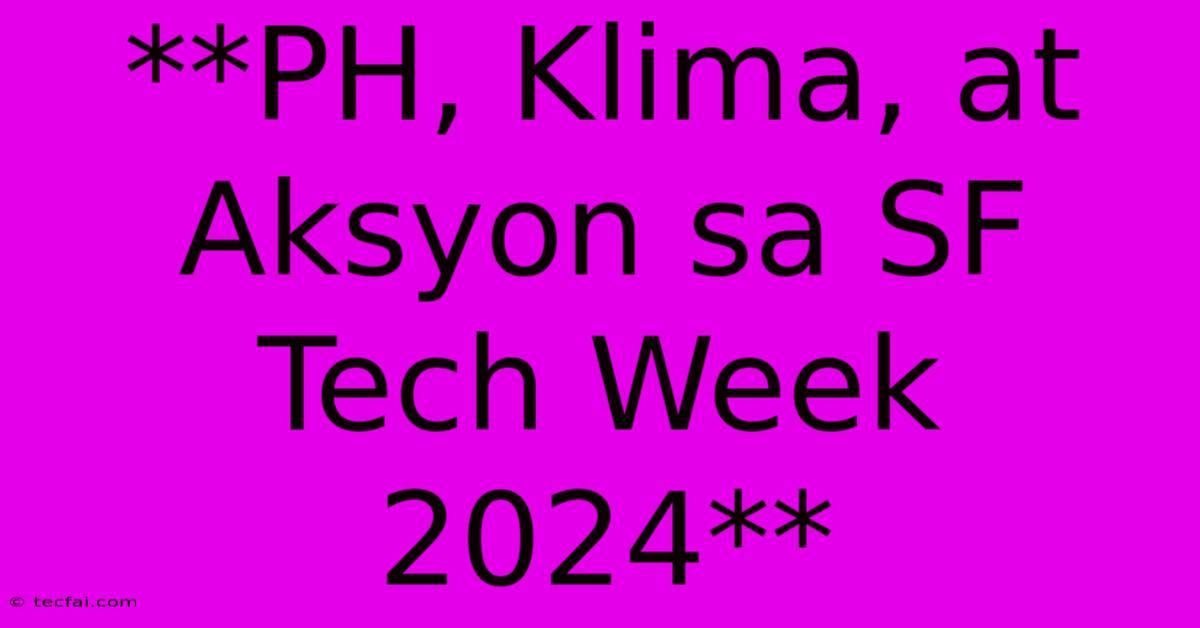 **PH, Klima, at Aksyon sa SF Tech Week 2024**

© tecfai.com